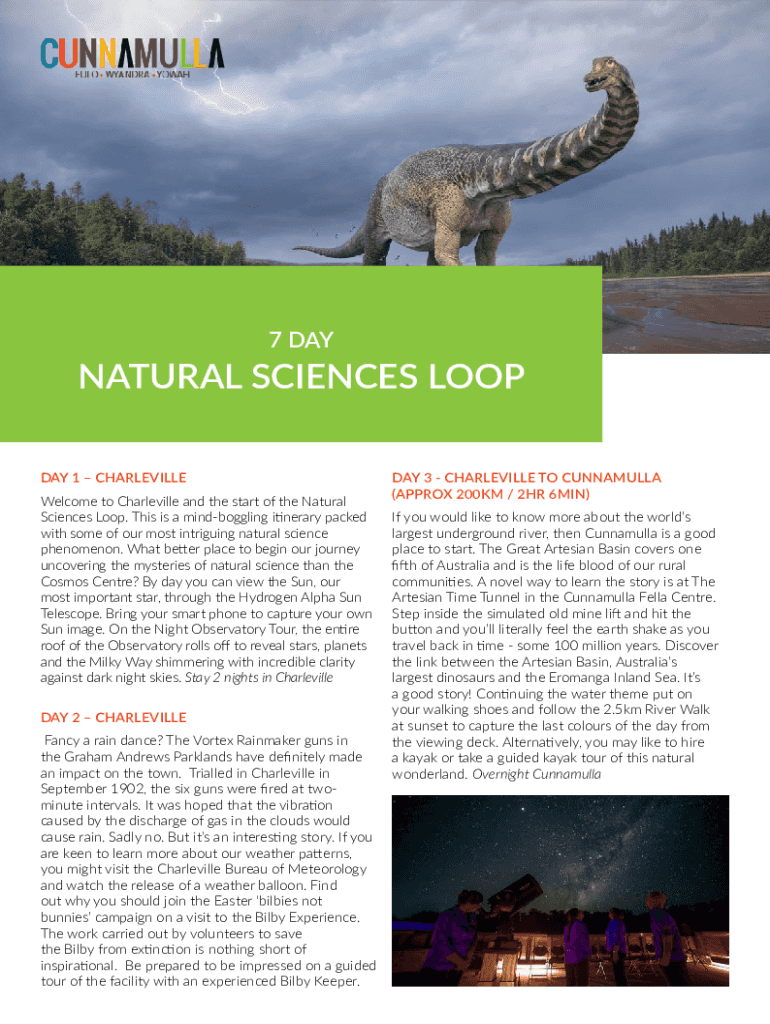 CUNNAMULLA
EULO • WYANDRA • YOWAH

7 DAY
NATURAL SCIENCES LOOP

DAY 1 – CHARLEVILLE

Welcome to Charleville and the start of the Natural Sciences Loop. This is a mind-boggling itinerary packed with some of our most intriguing natural science phenomenon. What better place to begin our journey uncovering the mysteries of natural science than the Cosmos Centre? By day you can view the Sun, our most important star, through the Hydrogen Alpha Sun Telescope. Bring your smart phone to capture your own Sun image. On the Night Observatory Tour, the entire roof of the Observatory rolls off to reveal stars, planets and the Milky Way shimmering with incredible clarity against dark night skies. Stay 2 nights in Charleville

DAY 2 – CHARLEVILLE

Fancy a rain dance? The Vortex Rainmaker guns in the Graham Andrews Parklands have definitely made an impact on the town. Trialled in Charleville in September 1902, the six guns were fired at two-minute intervals. It was hoped that the vibration caused by the discharge of gas in the clouds would cause rain. Sadly no. But it's an interesting story. If you are keen to learn more about our weather patterns, you might visit the Charleville Bureau of Meteorology and watch the release of a weather balloon. Find out why you should join the Easter 'bilbies not bunnies' campaign on a visit to the Bilby Experience. The work carried out by volunteers to save the Bilby from extinction is nothing short of inspirational. Be prepared to be impressed on a guided tour of the facility with an experienced Bilby Keeper.

DAY 3 - CHARLEVILLE TO CUNNAMULLA (APPROX 200KM / 2HR 6MIN)

If you would like to know more about the world's largest underground river, then Cunnamulla is a good place to start. The Great Artesian Basin covers one fifth of Australia and is the life blood of our rural communities. A novel way to learn the story is at The Artesian Time Tunnel in the Cunnamulla Fella Centre. Step inside the simulated old mine lift and hit the button and you'll literally feel the earth shake as you travel back in time - some 100 million years. Discover the link between the Artesian Basin, Australia's largest dinosaurs and the Eromanga Inland Sea. It's a good story! Continuing the water theme put on your walking shoes and follow the 2.5km River Walk at sunset to capture the last colours of the day from the viewing deck. Alternatively, you may like to hire a kayak or take a guided kayak tour of this natural wonderland. Overnight Cunnamulla